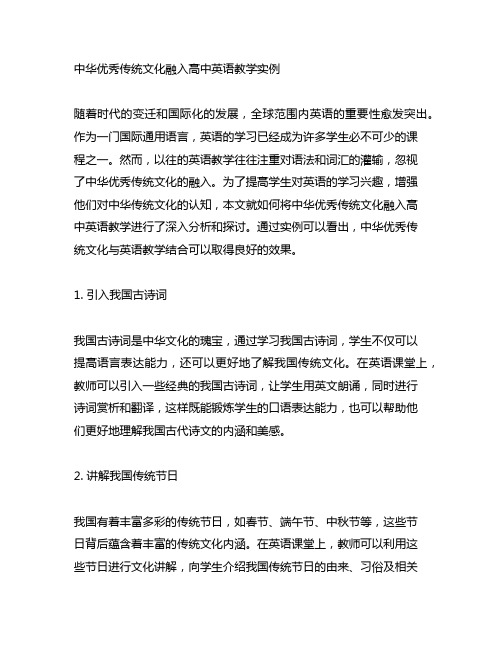 中华优秀传统文化融入高中英语教学实例

随着时代的变迁和国际化的发展，全球范围内英语的重要性愈发突出。作为一门国际通用语言，英语的学习已经成为许多学生必不可少的课程之一。然而，以往的英语教学往往注重对语法和词汇的灌输，忽视了中华优秀传统文化的融入。为了提高学生对英语的学习兴趣，增强他们对中华传统文化的认知，本文就如何将中华优秀传统文化融入高中英语教学进行了深入分析和探讨。通过实例可以看出，中华优秀传统文化与英语教学结合可以取得良好的效果。

1. 引入我国古诗词

我国古诗词是中华文化的瑰宝，通过学习我国古诗词，学生不仅可以提高语言表达能力，还可以更好地了解我国传统文化。在英语课堂上，教师可以引入一些经典的我国古诗词，让学生用英文朗诵，同时进行诗词赏析和翻译，这样既能锻炼学生的口语表达能力，也可以帮助他们更好地理解我国古代诗文的内涵和美感。

2. 讲解我国传统节日

我国有着丰富多彩的传统节日，如春节、端午节、中秋节等，这些节日背后蕴含着丰富的传统文化内涵。在英语课堂上，教师可以利用这些节日进行文化讲解，向学生介绍我国传统节日的由来、习俗及相关